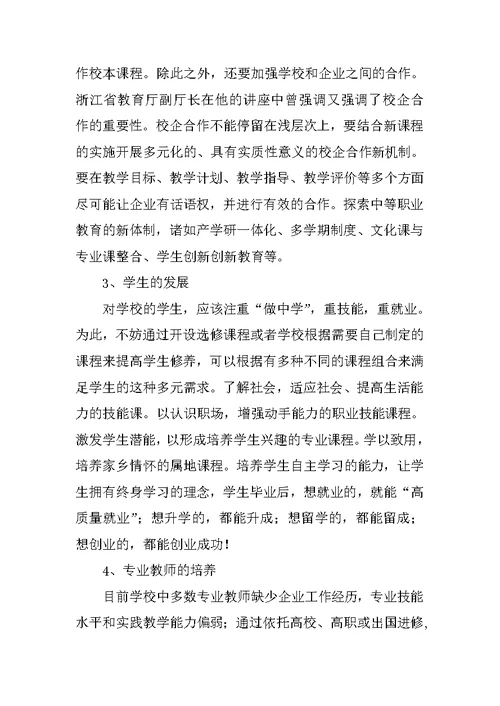 作校本课程。除此之外，还要加强学校和企业之间的合作。浙江省教育厅副厅长在他的讲座中曾强调又强调了校企合作的重要性。校企合作不能停留在浅层次上，要结合新课程的实施开展多元化的、具有实质性意义的校企合作新机制。要在教学目标、教学计划、教学指导、教学评价等多个方面尽可能让企业有话语权，并进行有效的合作。探索中等职业教育的新体制，诸如产学研一体化、多学期制度、文化课与专业课整合、学生创新创新教育等。

3、学生的发展

对学校的学生，应该注重“做中学”，重技能，重就业。为此，不妨通过开设选修课程或者学校根据需要自己制定的课程来提高学生修养，可以根据有多种不同的课程组合来满足学生的这种多元需求。了解社会，适应社会、提高生活能力的技能课。以认识职场，增强动手能力的职业技能课程。激发学生潜能，以形成培养学生兴趣的专业课程。学以致用，培养家乡情怀的属地课程。培养学生自主学习的能力，让学生拥有终身学习的理念，学生毕业后，想就业的，就能“高质量就业”；想升学的，都能升成；想留学的，都能留成；想创业的，都能创业成功！

4、专业教师的培养

目前学校中多数专业教师缺少企业工作经历，专业技能水平和实践教学能力偏弱；通过依托高校、高职或出国进修，